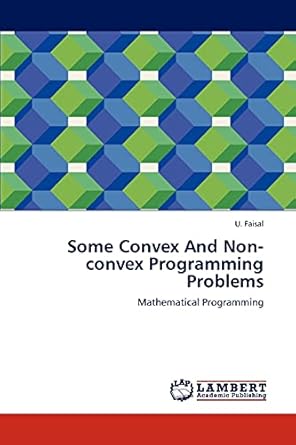 U. Faisal

Some Convex And Non-convex Programming Problems

Mathematical Programming

LAP LAMBERT Academic Publishing